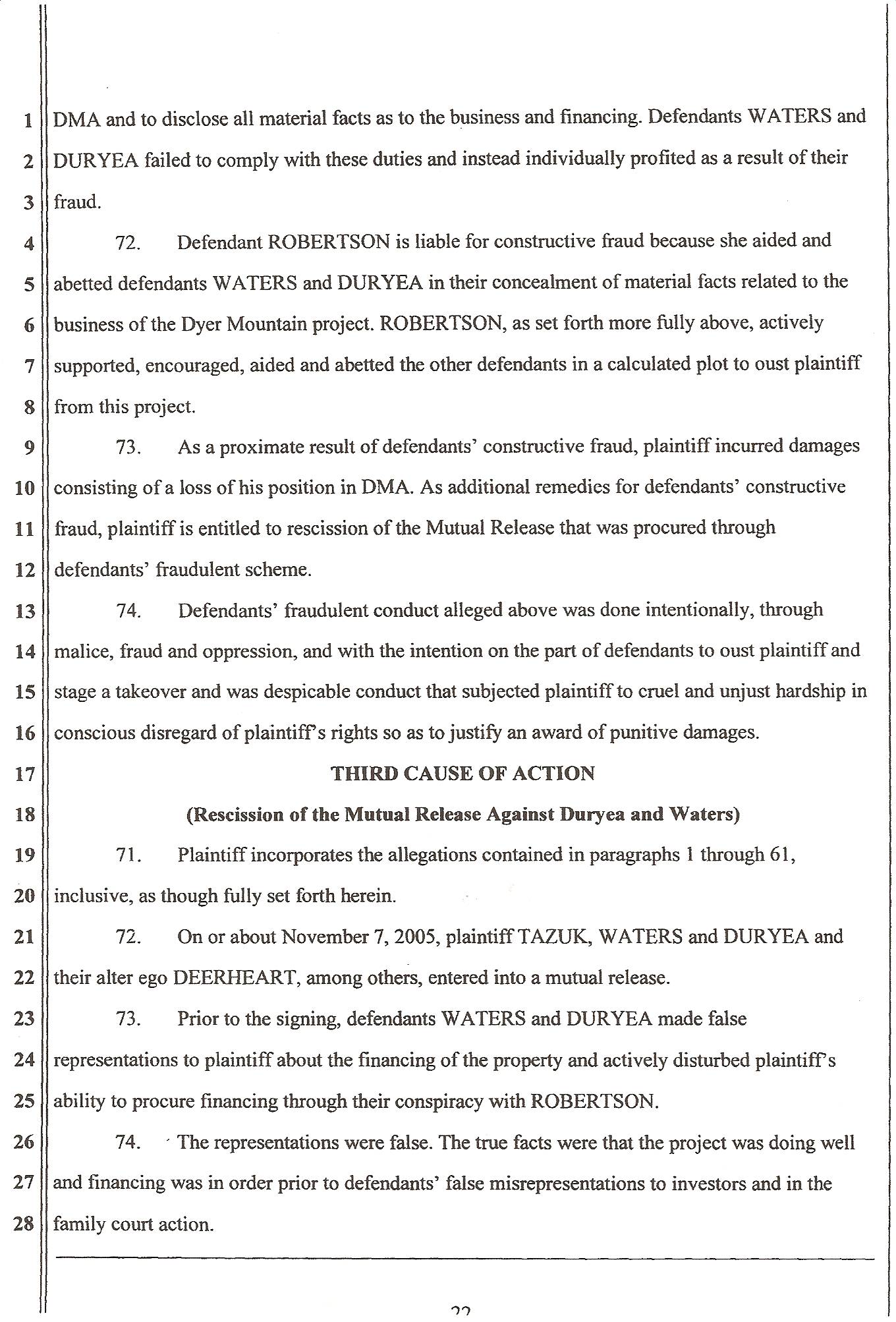 1 DMA and to disclose all material facts as to the business and financing. Defendants WATERS and 2 DURYEA failed to comply with these duties and instead individually profited as a result of their 3 fraud.

4 72. Defendant ROBERTSON is liable for constructive fraud because she aided and 5 abetted defendants WATERS and DURYEA in their concealment of material facts related to the 6 business of the Dyer Mountain project. ROBERTSON, as set forth more fully above, actively 7 supported, encouraged, aided and abetted the other defendants in a calculated plot to oust plaintiff 8 from this project.

9 73. As a proximate result of defendants' constructive fraud, plaintiff incurred damages 10 consisting of a loss of his position in DMA. As additional remedies for defendants' constructive 11 fraud, plaintiff is entitled to rescission of the Mutual Release that was procured through 12 defendants' fraudulent scheme.

13 74. Defendants' fraudulent conduct alleged above was done intentionally, through 14 malice, fraud and oppression, and with the intention on the part of defendants to oust plaintiff and 15 stage a takeover and was despicable conduct that subjected plaintiff to cruel and unjust hardship in 16 conscious disregard of plaintiff's rights so as to justify an award of punitive damages.

17 THIRD CAUSE OF ACTION

18 (Rescission of the Mutual Release Against Duryea and Waters)

19 71. Plaintiff incorporates the allegations contained in paragraphs 1 through 61, 20 inclusive, as though fully set forth herein.

21 72. On or about November 7, 2005, plaintiff TAZUK, WATERS and DURYEA and 22 their alter ego DEERHEART, among others, entered into a mutual release.

23 73. Prior to the signing, defendants WATERS and DURYEA made false 24 representations to plaintiff about the financing of the property and actively disturbed plaintiff's 25 ability to procure financing through their conspiracy with ROBERTSON.

26 74. The representations were false. The true facts were that the project was doing well 27 and financing was in order prior to defendants' false misrepresentations to investors and in the 28 family court action.

22